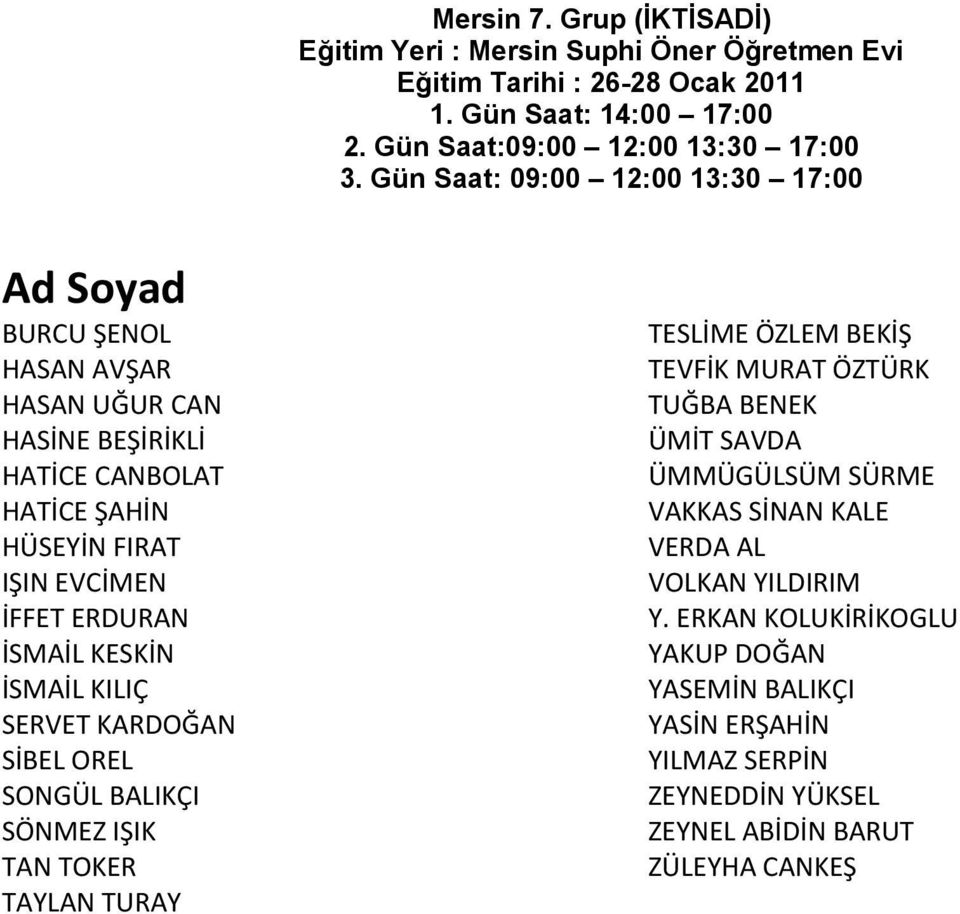 Mersin 7. Grup (İKTİSADİ)
Eğitim Yeri : Mersin Suphi Öner Öğretmen Evi
Eğitim Tarihi : 26-28 Ocak 2011
1. Gün Saat: 14:00 – 17:00
2. Gün Saat:09:00 – 12:00 13:30 – 17:00
3. Gün Saat: 09:00 – 12:00 13:30 – 17:00

Ad Soyad

BURCU ŞENOL
HASAN AVŞAR
HASAN UĞUR CAN
HASİNE BEŞİRİKLİ
HATİCE CANBOLAT
HATİCE ŞAHİN
HÜSEYİN FIRAT
IŞIN EVCİMEN
İFFET ERDURAN
İSMAİL KESKİN
İSMAİL KILIÇ
SERVET KARDOĞAN
SİBEL OREL
SONGÜL BALIKÇI
SÖNMEZ IŞIK
TAN TOKER
TAYLAN TURAY

TESLİME ÖZLEM BEKİŞ
TEVFİK MURAT ÖZTÜRK
TUĞBA BENEK
ÜMİT SAVDA
ÜMMÜGÜLSÜM SÜRME
VAKKAS SİNAN KALE
VERDA AL
VOLKAN YILDIRIM
Y. ERKAN KOLUKİRİKOGLU
YAKUP DOĞAN
YASEMİN BALIKÇI
YASİN ERŞAHİN
YILMAZ SERPİN
ZEYNEDDİN YÜKSEL
ZEYNEL ABİDİN BARUT
ZÜLEYHA CANKEŞ